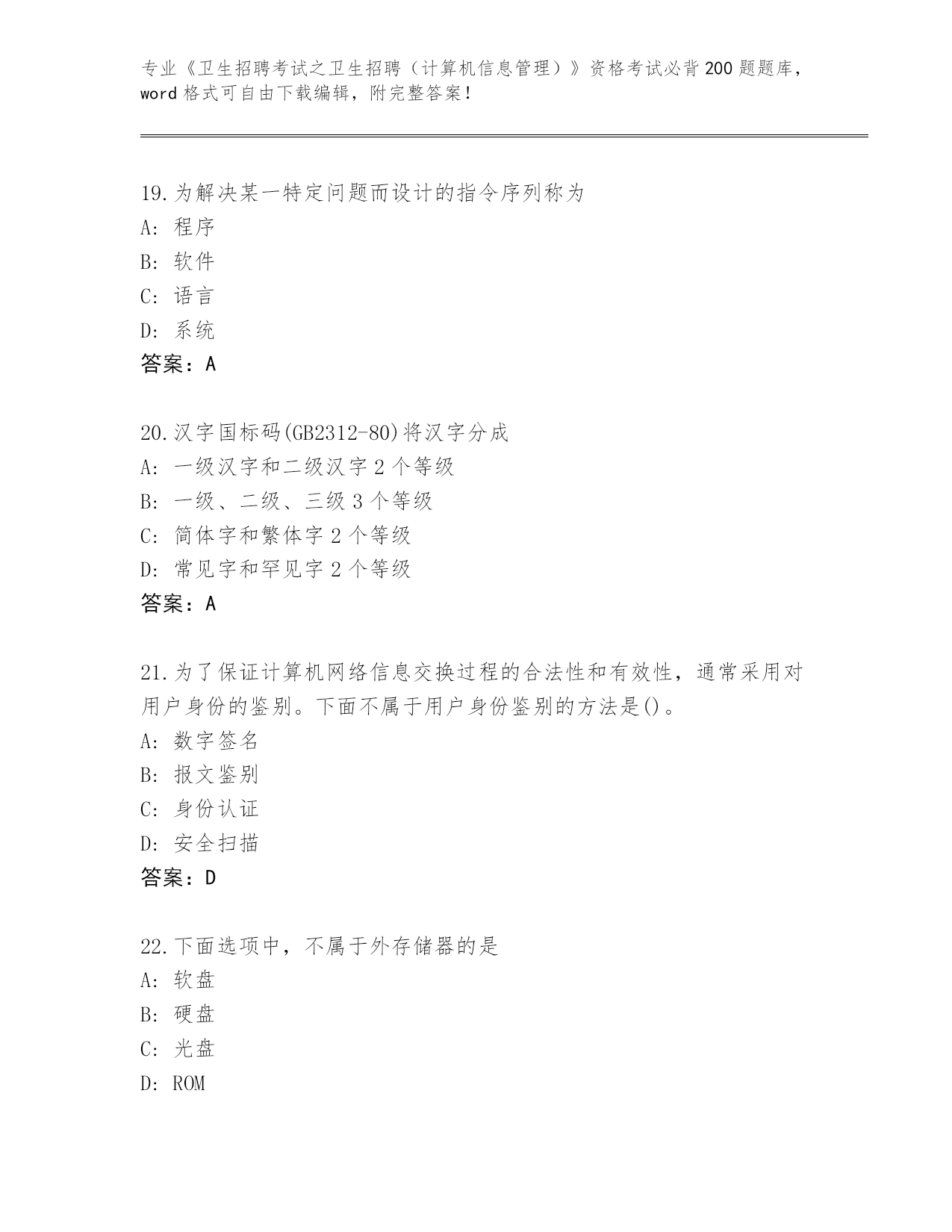 专业《卫生招聘考试之卫生招聘（计算机信息管理）》资格考试必背200题题库，word格式可自由下载编辑，附完整答案！

19.为解决某一特定问题而设计的指令序列称为
A：程序
B：软件
C：语言
D：系统
答案：A

20.汉字国标码(GB2312-80)将汉字分成
A：一级汉字和二级汉字2个等级
B：一级、二级、三级3个等级
C：简体字和繁体字2个等级
D：常见字和罕见字2个等级
答案：A

21.为了保证计算机网络信息交换过程的合法性和有效性，通常采用对用户身份的鉴别。下面不属于用户身份鉴别的方法是()。
A：数字签名
B：报文鉴别
C：身份认证
D：安全扫描
答案：D

22.下面选项中，不属于外存储器的是
A：软盘
B：硬盘
C：光盘
D：ROM